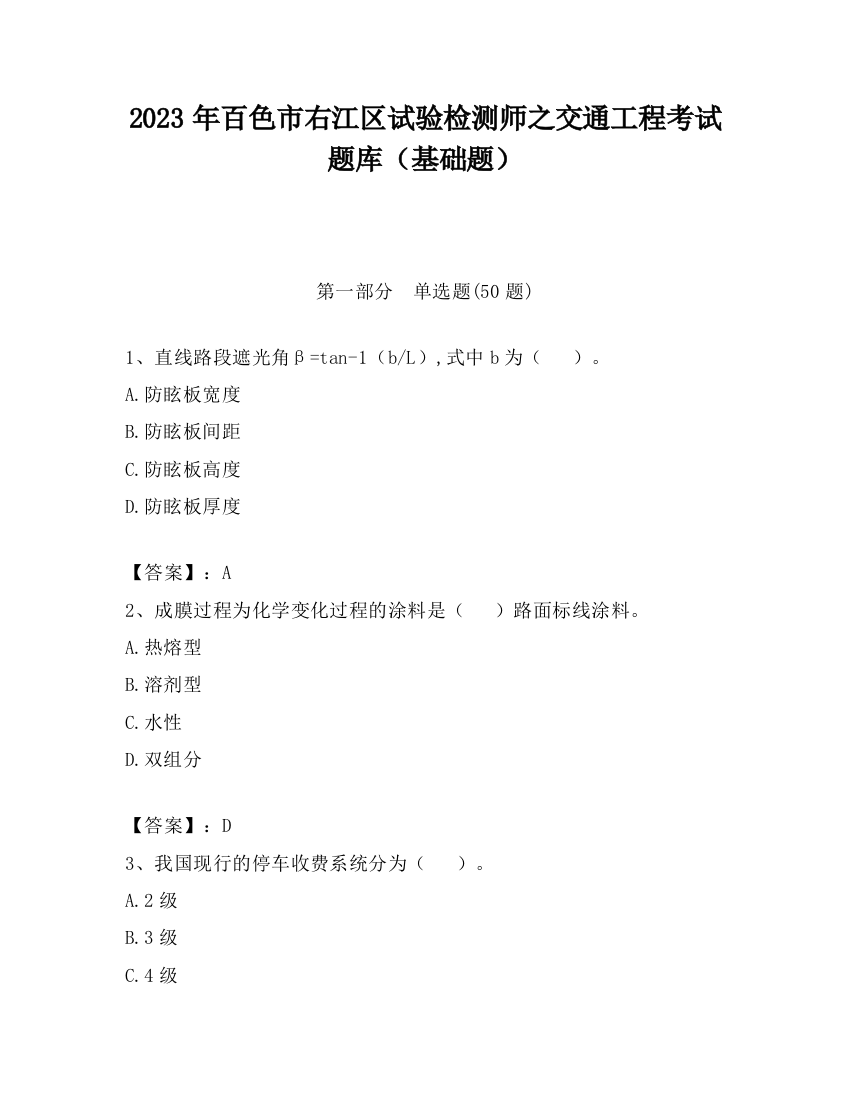 2023 年百色市右江区试验检测师之交通工程考试题库（基础题）

第一部分　单选题(50 题)

1、直线路段遮光角β=tan-1（b/L）,式中 b 为（　　）。

A.防眩板宽度

B.防眩板间距

C.防眩板高度

D.防眩板厚度

【答案】：A

2、成膜过程为化学变化过程的涂料是（　　）路面标线涂料。

A.热熔型

B.溶剂型

C.水性

D.双组分

【答案】：D

3、我国现行的停车收费系统分为（　　）。

A.2 级

B.3 级

C.4 级